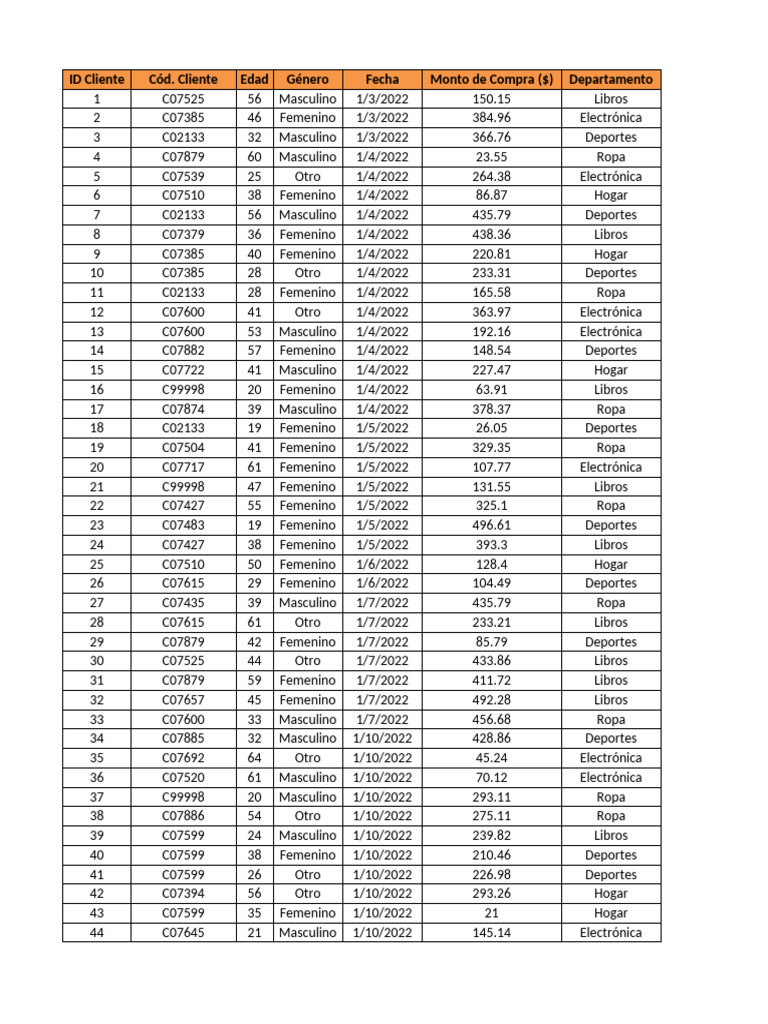 | ID Cliente | Cód. Cliente | Edad | Género | Fecha | Monto de Compra ($) | Departamento |
|---|---|---|---|---|---|---|
| 1 | C07525 | 56 | Masculino | 1/3/2022 | 150.15 | Libros |
| 2 | C07385 | 46 | Femenino | 1/3/2022 | 384.96 | Electrónica |
| 3 | C02133 | 32 | Masculino | 1/3/2022 | 366.76 | Deportes |
| 4 | C07879 | 60 | Masculino | 1/4/2022 | 23.55 | Ropa |
| 5 | C07539 | 25 | Otro | 1/4/2022 | 264.38 | Electrónica |
| 6 | C07510 | 38 | Femenino | 1/4/2022 | 86.87 | Hogar |
| 7 | C02133 | 56 | Masculino | 1/4/2022 | 435.79 | Deportes |
| 8 | C07379 | 36 | Femenino | 1/4/2022 | 438.36 | Libros |
| 9 | C07385 | 40 | Femenino | 1/4/2022 | 220.81 | Hogar |
| 10 | C07385 | 28 | Otro | 1/4/2022 | 233.31 | Deportes |
| 11 | C02133 | 28 | Femenino | 1/4/2022 | 165.58 | Ropa |
| 12 | C07600 | 41 | Otro | 1/4/2022 | 363.97 | Electrónica |
| 13 | C07600 | 53 | Masculino | 1/4/2022 | 192.16 | Electrónica |
| 14 | C07882 | 57 | Femenino | 1/4/2022 | 148.54 | Deportes |
| 15 | C07722 | 41 | Masculino | 1/4/2022 | 227.47 | Hogar |
| 16 | C99998 | 20 | Femenino | 1/4/2022 | 63.91 | Libros |
| 17 | C07874 | 39 | Masculino | 1/4/2022 | 378.37 | Ropa |
| 18 | C02133 | 19 | Femenino | 1/5/2022 | 26.05 | Deportes |
| 19 | C07504 | 41 | Femenino | 1/5/2022 | 329.35 | Ropa |
| 20 | C07717 | 61 | Femenino | 1/5/2022 | 107.77 | Electrónica |
| 21 | C99998 | 47 | Femenino | 1/5/2022 | 131.55 | Libros |
| 22 | C07427 | 55 | Femenino | 1/5/2022 | 325.1 | Ropa |
| 23 | C07483 | 19 | Femenino | 1/5/2022 | 496.61 | Deportes |
| 24 | C07427 | 38 | Femenino | 1/5/2022 | 393.3 | Libros |
| 25 | C07510 | 50 | Femenino | 1/6/2022 | 128.4 | Hogar |
| 26 | C07615 | 29 | Femenino | 1/6/2022 | 104.49 | Deportes |
| 27 | C07435 | 39 | Masculino | 1/7/2022 | 435.79 | Ropa |
| 28 | C07615 | 61 | Otro | 1/7/2022 | 233.21 | Libros |
| 29 | C07879 | 42 | Femenino | 1/7/2022 | 85.79 | Deportes |
| 30 | C07525 | 44 | Otro | 1/7/2022 | 433.86 | Libros |
| 31 | C07879 | 59 | Femenino | 1/7/2022 | 411.72 | Libros |
| 32 | C07657 | 45 | Femenino | 1/7/2022 | 492.28 | Libros |
| 33 | C07600 | 33 | Masculino | 1/7/2022 | 456.68 | Ropa |
| 34 | C07885 | 32 | Masculino | 1/10/2022 | 428.86 | Deportes |
| 35 | C07692 | 64 | Otro | 1/10/2022 | 45.24 | Electrónica |
| 36 | C07520 | 61 | Masculino | 1/10/2022 | 70.12 | Electrónica |
| 37 | C99998 | 20 | Masculino | 1/10/2022 | 293.11 | Ropa |
| 38 | C07886 | 54 | Otro | 1/10/2022 | 275.11 | Ropa |
| 39 | C07599 | 24 | Masculino | 1/10/2022 | 239.82 | Libros |
| 40 | C07599 | 38 | Femenino | 1/10/2022 | 210.46 | Deportes |
| 41 | C07599 | 26 | Otro | 1/10/2022 | 226.98 | Deportes |
| 42 | C07394 | 56 | Otro | 1/10/2022 | 293.26 | Hogar |
| 43 | C07599 | 35 | Femenino | 1/10/2022 | 21 | Hogar |
| 44 | C07645 | 21 | Masculino | 1/10/2022 | 145.14 | Electrónica |